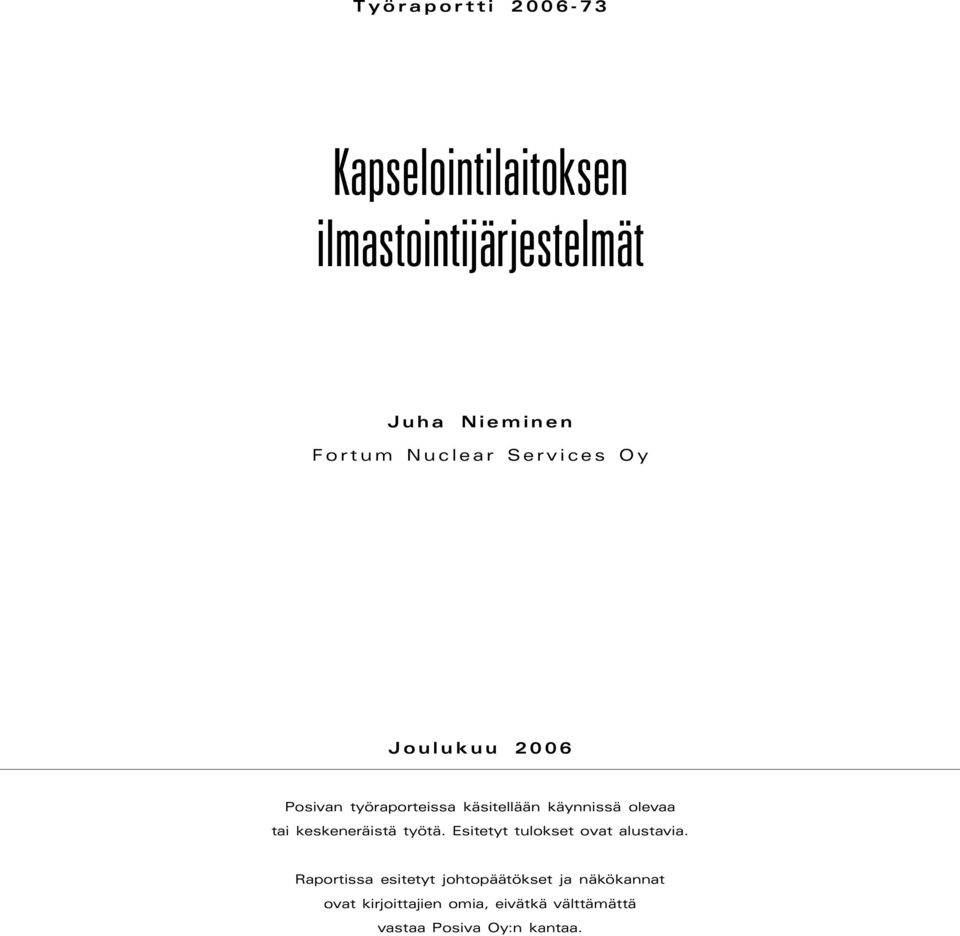 Työraportti 2006-73

Kapselointilaitoksen ilmastointijärjestelmät

Juha Nieminen

Fortum Nuclear Services Oy

Joulukuu 2006

Posivan työraporteissa käsitellään käynnissä olevaa tai keskeneräistä työtä. Esitetyt tulokset ovat alustavia.

Raportissa esitetyt johtopäätökset ja näkökannat ovat kirjoittajien omia, eivätkä välttämättä vastaa Posiva Oy:n kantaa.